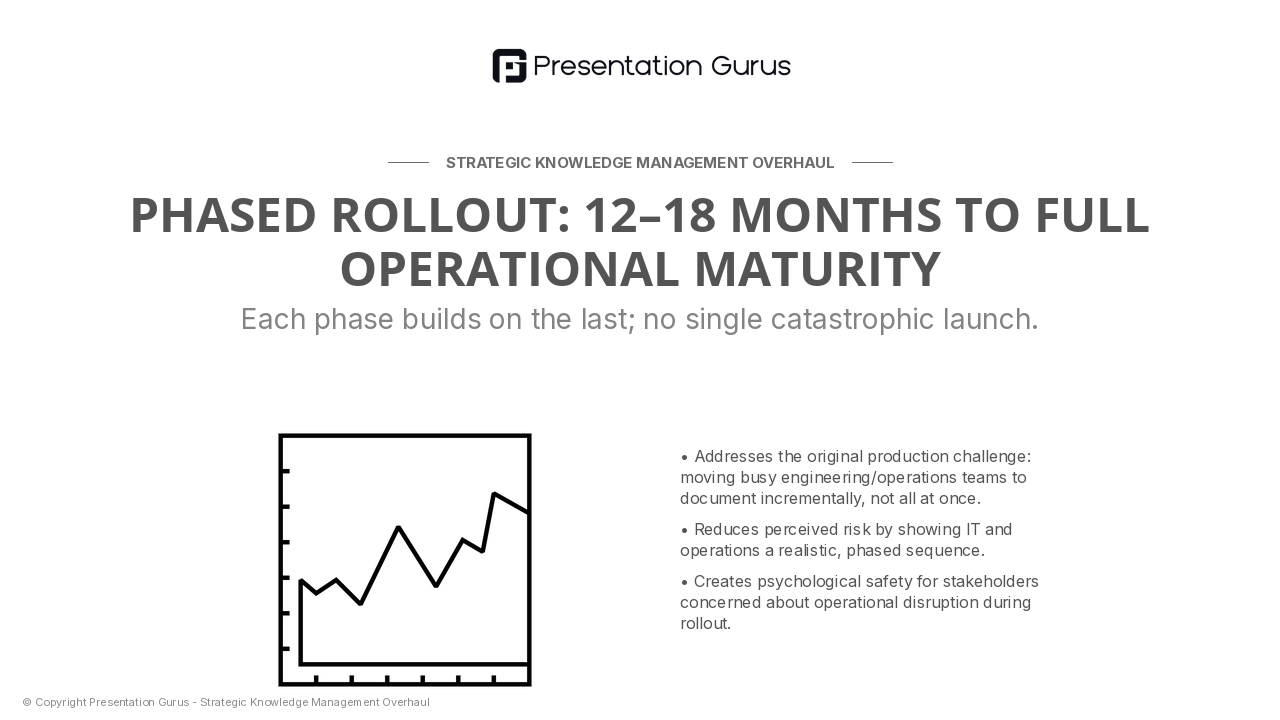 Presentation Gurus

STRATEGIC KNOWLEDGE MANAGEMENT OVERHAUL

PHASED ROLLOUT: 12–18 MONTHS TO FULL OPERATIONAL MATURITY

Each phase builds on the last; no single catastrophic launch.

• Addresses the original production challenge: moving busy engineering/operations teams to document incrementally, not all at once.

• Reduces perceived risk by showing IT and operations a realistic, phased sequence.

• Creates psychological safety for stakeholders concerned about operational disruption during rollout.

© Copyright Presentation Gurus - Strategic Knowledge Management Overhaul